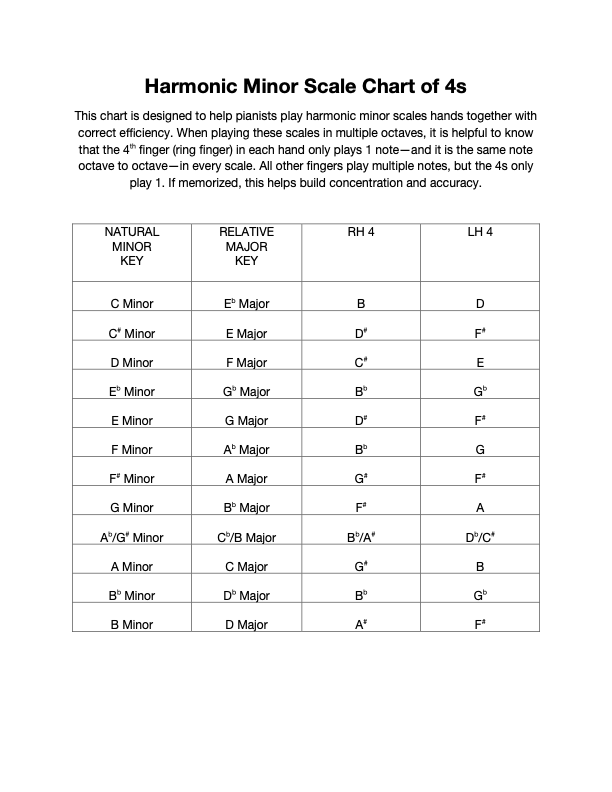 Harmonic Minor Scale Chart of 4s

This chart is designed to help pianists play harmonic minor scales hands together with correct efficiency. When playing these scales in multiple octaves, it is helpful to know that the 4$^{th}$ finger (ring finger) in each hand only plays 1 note—and it is the same note octave to octave—in every scale. All other fingers play multiple notes, but the 4s only play 1. If memorized, this helps build concentration and accuracy.

| NATURAL MINOR KEY | RELATIVE MAJOR KEY | RH 4 | LH 4 |
|---|---|---|---|
| C Minor | E$^b$ Major | B | D |
| C$^\#$ Minor | E Major | D$^\#$ | F$^\#$ |
| D Minor | F Major | C$^\#$ | E |
| E$^b$ Minor | G$^b$ Major | B$^b$ | G$^b$ |
| E Minor | G Major | D$^\#$ | F$^\#$ |
| F Minor | A$^b$ Major | B$^b$ | G |
| F$^\#$ Minor | A Major | G$^\#$ | F$^\#$ |
| G Minor | B$^b$ Major | F$^\#$ | A |
| A$^b$/G$^\#$ Minor | C$^b$/B Major | B$^b$/A$^\#$ | D$^b$/C$^\#$ |
| A Minor | C Major | G$^\#$ | B |
| B$^b$ Minor | D$^b$ Major | B$^b$ | G$^b$ |
| B Minor | D Major | A$^\#$ | F$^\#$ |